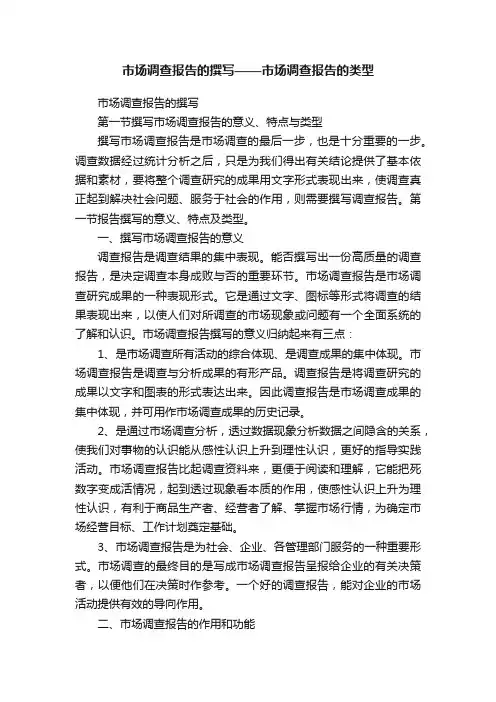 市场调查报告的撰写——市场调查报告的类型

市场调查报告的撰写

第一节撰写市场调查报告的意义、特点与类型

撰写市场调查报告是市场调查的最后一步，也是十分重要的一步。调查数据经过统计分析之后，只是为我们得出有关结论提供了基本依据和素材，要将整个调查研究的成果用文字形式表现出来，使调查真正起到解决社会问题、服务于社会的作用，则需要撰写调查报告。第一节报告撰写的意义、特点及类型。

一、撰写市场调查报告的意义

调查报告是调查结果的集中表现。能否撰写出一份高质量的调查报告，是决定调查本身成败与否的重要环节。市场调查报告是市场调查研究成果的一种表现形式。它是通过文字、图标等形式将调查的结果表现出来，以使人们对所调查的市场现象或问题有一个全面系统的了解和认识。市场调查报告撰写的意义归纳起来有三点：

1、是市场调查所有活动的综合体现、是调查成果的集中体现。市场调查报告是调查与分析成果的有形产品。调查报告是将调查研究的成果以文字和图表的形式表达出来。因此调查报告是市场调查成果的集中体现，并可用作市场调查成果的历史记录。

2、是通过市场调查分析，透过数据现象分析数据之间隐含的关系，使我们对事物的认识能从感性认识上升到理性认识，更好的指导实践活动。市场调查报告比起调查资料来，更便于阅读和理解，它能把死数字变成活情况，起到透过现象看本质的作用，使感性认识上升为理性认识，有利于商品生产者、经营者了解、掌握市场行情，为确定市场经营目标、工作计划奠定基础。

3、市场调查报告是为社会、企业、各管理部门服务的一种重要形式。市场调查的最终目的是写成市场调查报告呈报给企业的有关决策者，以便他们在决策时作参考。一个好的调查报告，能对企业的市场活动提供有效的导向作用。

二、市场调查报告的作用和功能